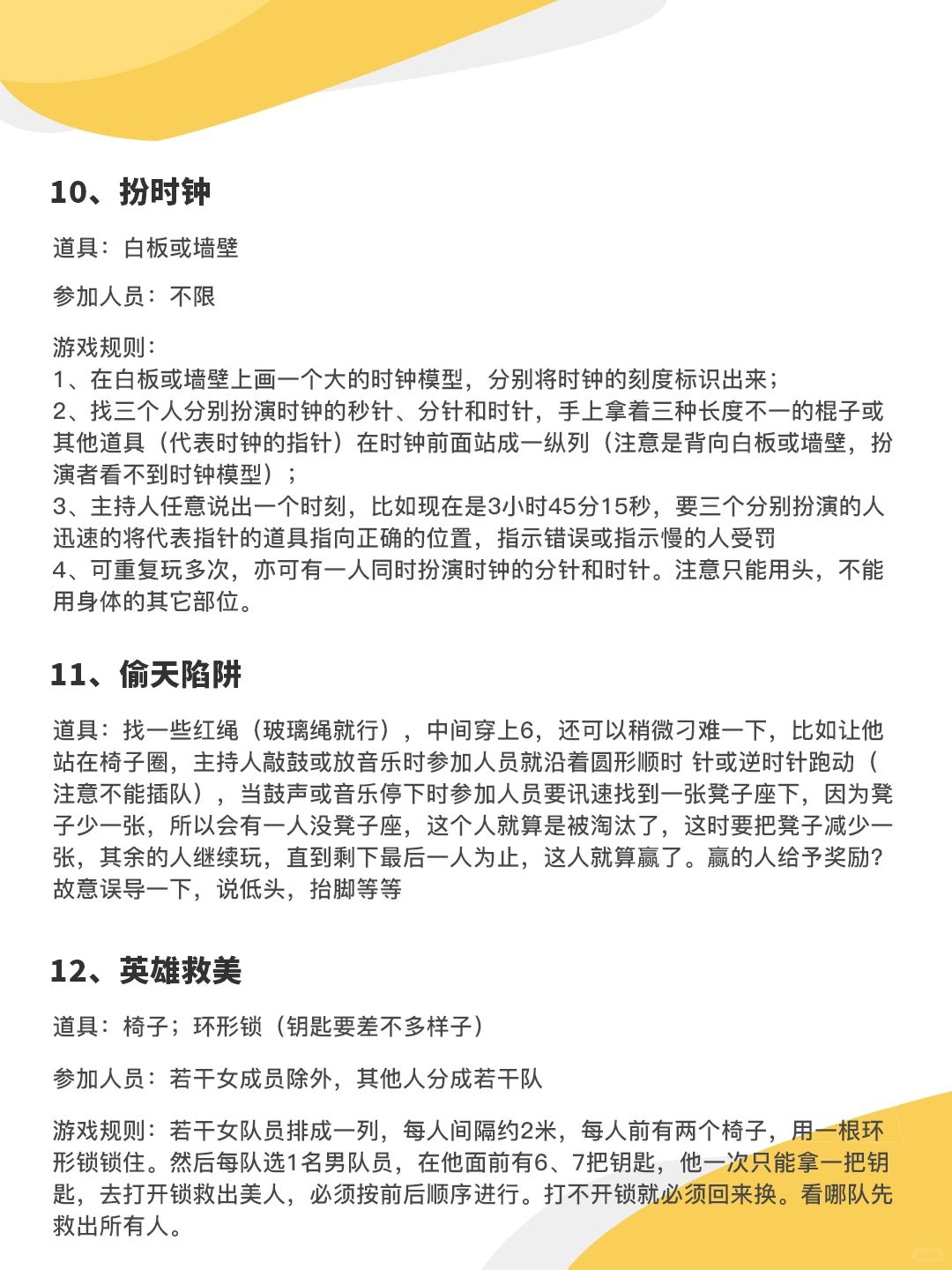 10、扮时钟

道具：白板或墙壁

参加人员：不限

游戏规则：
1、在白板或墙壁上画一个大的时钟模型，分别将时钟的刻度标识出来；
2、找三个人分别扮演时钟的秒针、分针和时针，手上拿着三种长度不一的棍子或其他道具（代表时钟的指针）在时钟前面站成一纵列（注意是背向白板或墙壁，扮演者看不到时钟模型）；
3、主持人任意说出一个时刻，比如现在是3小时45分15秒，要三个分别扮演的人迅速的将代表指针的道具指向正确的位置，指示错误或指示慢的人受罚
4、可重复玩多次，亦可有一人同时扮演时钟的分针和时针。注意只能用头，不能用身体的其它部位。

11、偷天陷阱

道具：找一些红绳（玻璃绳就行），中间穿上6，还可以稍微刁难一下，比如让他站在椅子圈，主持人敲鼓或放音乐时参加人员就沿着圆形顺时 针或逆时针跑动（注意不能插队），当鼓声或音乐停下时参加人员要讯速找到一张凳子座下，因为凳子少一张，所以会有一人没凳子座，这个人就算是被淘汰了，这时要把凳子减少一张，其余的人继续玩，直到剩下最后一人为止，这人就算赢了。赢的人给予奖励?故意误导一下，说低头，抬脚等等

12、英雄救美

道具：椅子；环形锁（钥匙要差不多样子）

参加人员：若干女成员除外，其他人分成若干队

游戏规则：若干女队员排成一列，每人间隔约2米，每人前有两个椅子，用一根环形锁锁住。然后每队选1名男队员，在他面前有6、7把钥匙，他一次只能拿一把钥匙，去打开锁救出美人，必须按前后顺序进行。打不开锁就必须回来换。看哪队先救出所有人。